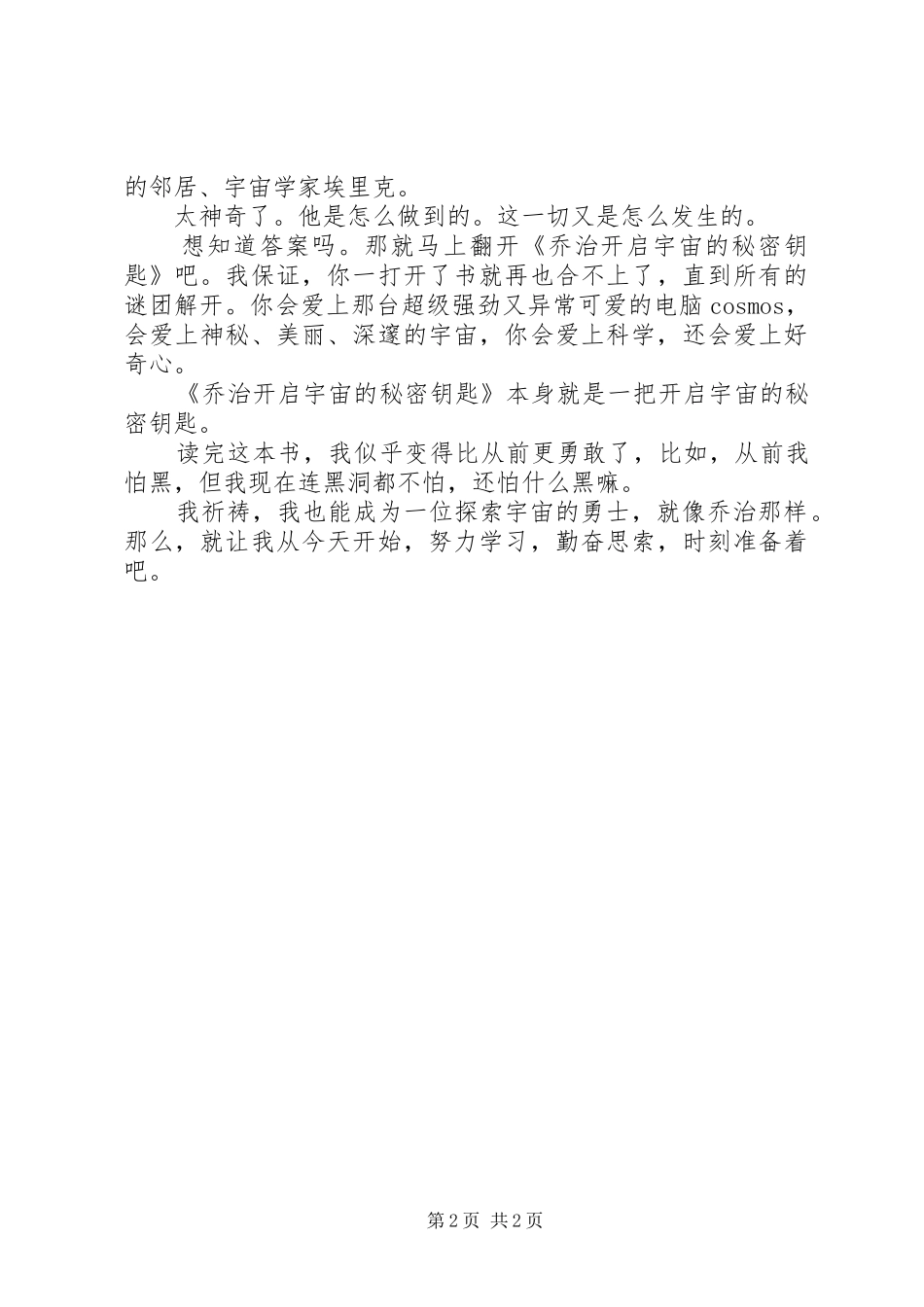 的邻居、宇宙学家埃里克。

太神奇了。他是怎么做到的。这一切又是怎么发生的。

想知道答案吗。那就马上翻开《乔治开启宇宙的秘密钥匙》吧。我保证，你一打开了书就再也合不上了，直到所有的谜团解开。你会爱上那台超级强劲又异常可爱的电脑cosmos，会爱上神秘、美丽、深邃的宇宙，你会爱上科学，还会爱上好奇心。

《乔治开启宇宙的秘密钥匙》本身就是一把开启宇宙的秘密钥匙。

读完这本书，我似乎变得比从前更勇敢了，比如，从前我怕黑，但我现在连黑洞都不怕，还怕什么黑嘛。

我祈祷，我也能成为一位探索宇宙的勇士，就像乔治那样。那么，就让我从今天开始，努力学习，勤奋思索，时刻准备着吧。

第2页 共2页